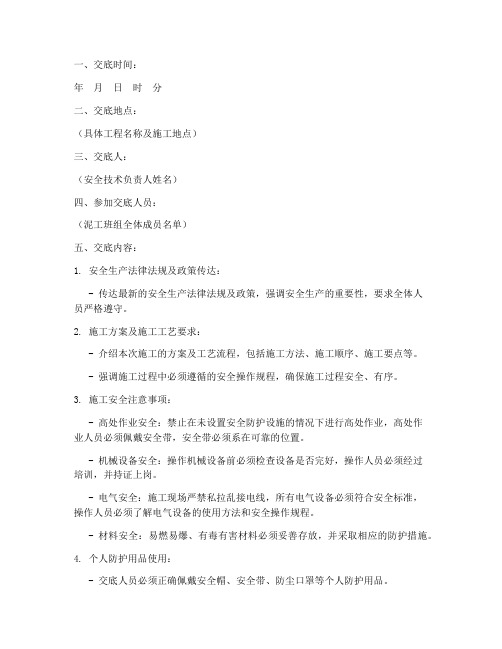 一、交底时间：

年 月 日 时 分

二、交底地点：

（具体工程名称及施工地点）

三、交底人：

（安全技术负责人姓名）

四、参加交底人员：

（泥工班组全体成员名单）

五、交底内容：

1. 安全生产法律法规及政策传达：

- 传达最新的安全生产法律法规及政策，强调安全生产的重要性，要求全体人员严格遵守。

2. 施工方案及施工工艺要求：

- 介绍本次施工的方案及工艺流程，包括施工方法、施工顺序、施工要点等。

- 强调施工过程中必须遵循的安全操作规程，确保施工过程安全、有序。

3. 施工安全注意事项：

- 高处作业安全：禁止在未设置安全防护设施的情况下进行高处作业，高处作业人员必须佩戴安全带，安全带必须系在可靠的位置。

- 机械设备安全：操作机械设备前必须检查设备是否完好，操作人员必须经过培训，并持证上岗。

- 电气安全：施工现场严禁私拉乱接电线，所有电气设备必须符合安全标准，操作人员必须了解电气设备的使用方法和安全操作规程。

- 材料安全：易燃易爆、有毒有害材料必须妥善存放，并采取相应的防护措施。

4. 个人防护用品使用：

- 交底人员必须正确佩戴安全帽、安全带、防尘口罩等个人防护用品。